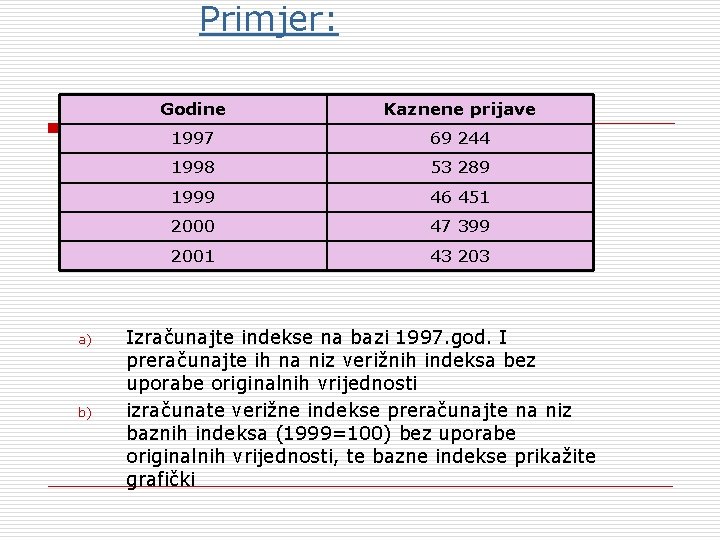 Primjer:

| Godine | Kaznene prijave |
|---|---|
| 1997 | 69 244 |
| 1998 | 53 289 |
| 1999 | 46 451 |
| 2000 | 47 399 |
| 2001 | 43 203 |

a) Izračunajte indekse na bazi 1997.god. I preračunajte ih na niz verižnih indeksa bez uporabe originalnih vrijednosti

b) izračunate verižne indekse preračunajte na niz baznih indeksa (1999=100) bez uporabe originalnih vrijednosti, te bazne indekse prikažite grafički